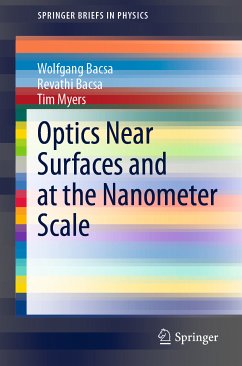 SPRINGER BRIEFS IN PHYSICS

Wolfgang Bacsa
Revathi Bacsa
Tim Myers

Optics Near Surfaces and at the Nanometer Scale

Springer